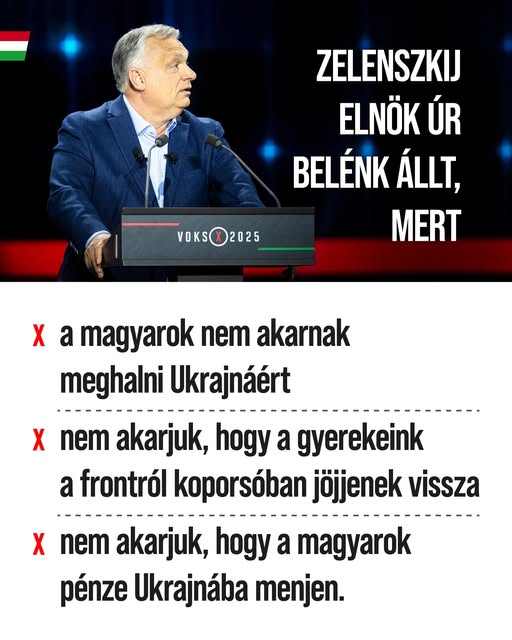 ZELENSZKIJ ELNÖK ÚR BELÉNK ÁLLT, MERT

VOKS X 2025

X a magyarok nem akarnak meghalni Ukrajnáért

X nem akarjuk, hogy a gyerekeink a frontról koporsóban jöjjenek vissza

X nem akarjuk, hogy a magyarok pénze Ukrajnába menjen.